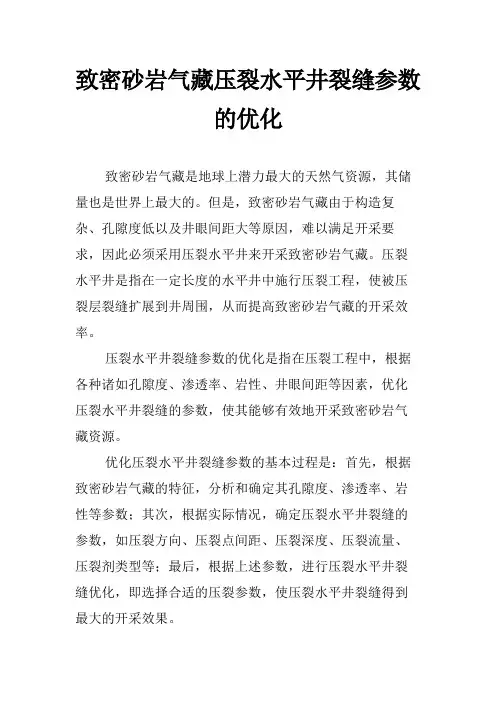 致密砂岩气藏压裂水平井裂缝参数的优化

致密砂岩气藏是地球上潜力最大的天然气资源，其储量也是世界上最大的。但是，致密砂岩气藏由于构造复杂、孔隙度低以及井眼间距大等原因，难以满足开采要求，因此必须采用压裂水平井来开采致密砂岩气藏。压裂水平井是指在一定长度的水平井中施行压裂工程，使被压裂层裂缝扩展到井周围，从而提高致密砂岩气藏的开采效率。

压裂水平井裂缝参数的优化是指在压裂工程中，根据各种诸如孔隙度、渗透率、岩性、井眼间距等因素，优化压裂水平井裂缝的参数，使其能够有效地开采致密砂岩气藏资源。

优化压裂水平井裂缝参数的基本过程是：首先，根据致密砂岩气藏的特征，分析和确定其孔隙度、渗透率、岩性等参数；其次，根据实际情况，确定压裂水平井裂缝的参数，如压裂方向、压裂点间距、压裂深度、压裂流量、压裂剂类型等；最后，根据上述参数，进行压裂水平井裂缝优化，即选择合适的压裂参数，使压裂水平井裂缝得到最大的开采效果。